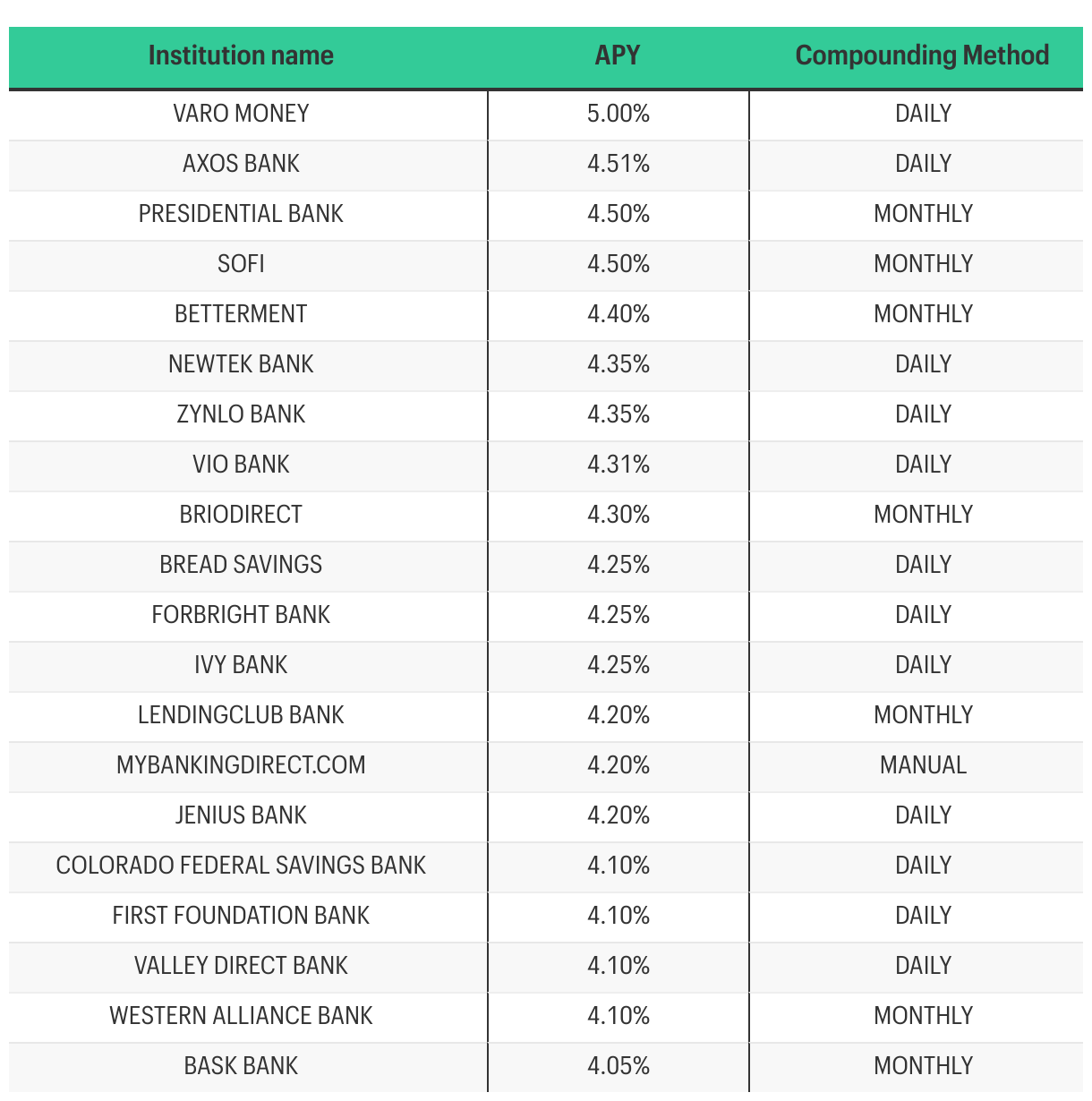 | Institution name | APY | Compounding Method |
|---|---|---|
| VARO MONEY | 5.00% | DAILY |
| AXOS BANK | 4.51% | DAILY |
| PRESIDENTIAL BANK | 4.50% | MONTHLY |
| SOFI | 4.50% | MONTHLY |
| BETTERMENT | 4.40% | MONTHLY |
| NEWTEK BANK | 4.35% | DAILY |
| ZYNLO BANK | 4.35% | DAILY |
| VIO BANK | 4.31% | DAILY |
| BRIODIRECT | 4.30% | MONTHLY |
| BREAD SAVINGS | 4.25% | DAILY |
| FORBRIGHT BANK | 4.25% | DAILY |
| IVY BANK | 4.25% | DAILY |
| LENDINGCLUB BANK | 4.20% | MONTHLY |
| MYBANKINGDIRECT.COM | 4.20% | MANUAL |
| JENIUS BANK | 4.20% | DAILY |
| COLORADO FEDERAL SAVINGS BANK | 4.10% | DAILY |
| FIRST FOUNDATION BANK | 4.10% | DAILY |
| VALLEY DIRECT BANK | 4.10% | DAILY |
| WESTERN ALLIANCE BANK | 4.10% | MONTHLY |
| BASK BANK | 4.05% | MONTHLY |